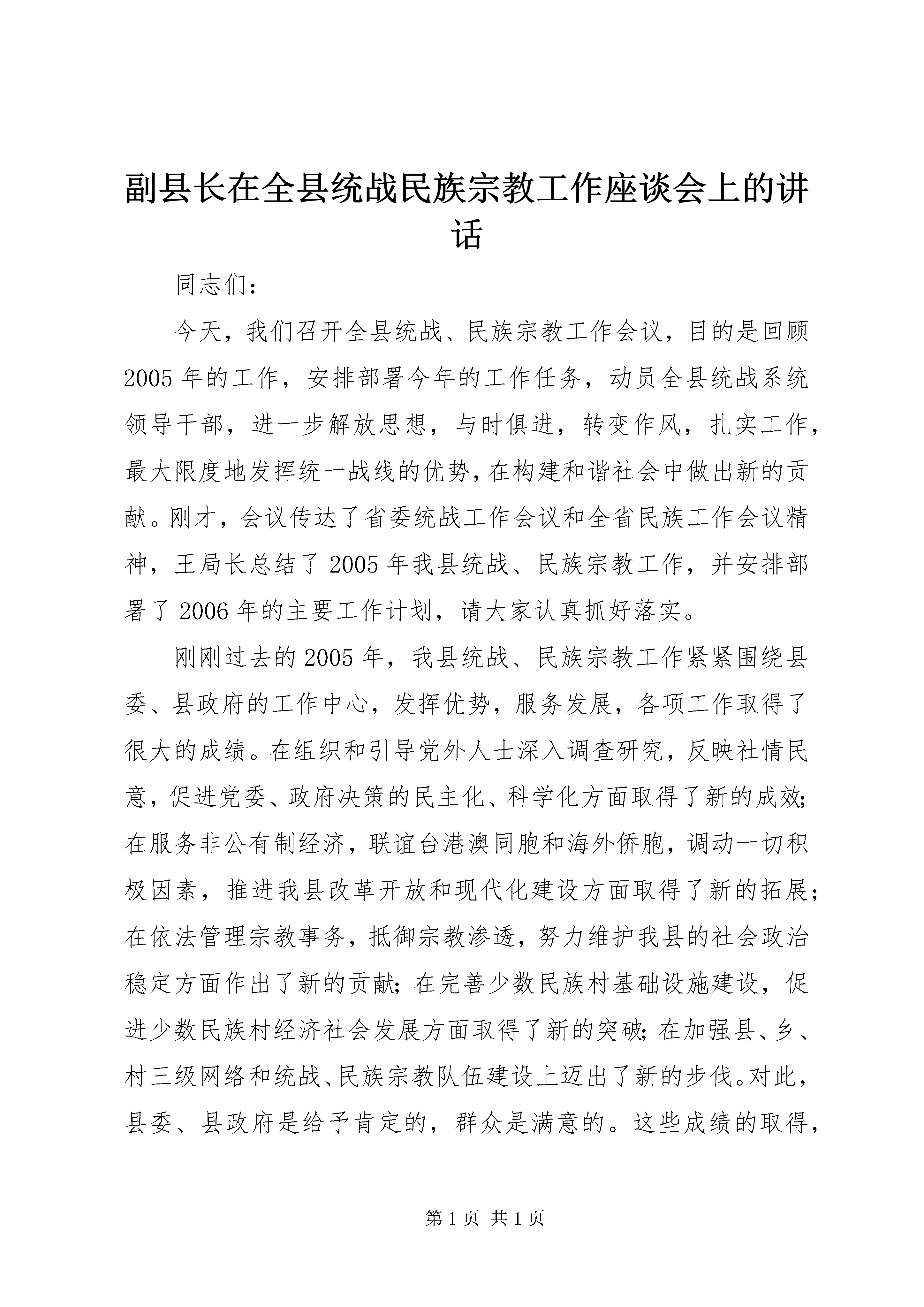 副县长在全县统战民族宗教工作座谈会上的讲话

同志们：

今天，我们召开全县统战、民族宗教工作会议，目的是回顾2005年的工作，安排部署今年的工作任务，动员全县统战系统领导干部，进一步解放思想，与时俱进，转变作风，扎实工作，最大限度地发挥统一战线的优势，在构建和谐社会中做出新的贡献。刚才，会议传达了省委统战工作会议和全省民族工作会议精神，王局长总结了2005年我县统战、民族宗教工作，并安排部署了2006年的主要工作计划，请大家认真抓好落实。

刚刚过去的2005年，我县统战、民族宗教工作紧紧围绕县委、县政府的工作中心，发挥优势，服务发展，各项工作取得了很大的成绩。在组织和引导党外人士深入调查研究，反映社情民意，促进党委、政府决策的民主化、科学化方面取得了新的成效；在服务非公有制经济，联谊台港澳同胞和海外侨胞，调动一切积极因素，推进我县改革开放和现代化建设方面取得了新的拓展；在依法管理宗教事务，抵御宗教渗透，努力维护我县的社会政治稳定方面作出了新的贡献；在完善少数民族村基础设施建设，促进少数民族村经济社会发展方面取得了新的突破；在加强县、乡、村三级网络和统战、民族宗教队伍建设上迈出了新的步伐。对此，县委、县政府是给予肯定的，群众是满意的。这些成绩的取得，

第1页 共1页